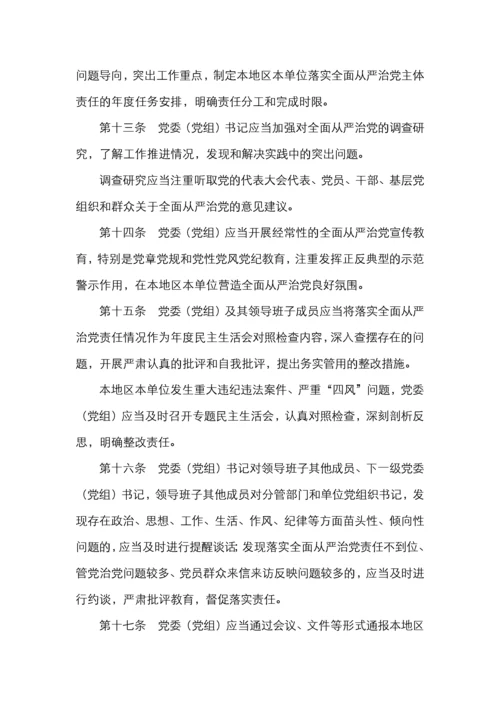 问题导向，突出工作重点，制定本地区本单位落实全面从严治党主体责任的年度任务安排，明确责任分工和完成时限。

第十三条　党委（党组）书记应当加强对全面从严治党的调查研究，了解工作推进情况，发现和解决实践中的突出问题。

调查研究应当注重听取党的代表大会代表、党员、干部、基层党组织和群众关于全面从严治党的意见建议。

第十四条　党委（党组）应当开展经常性的全面从严治党宣传教育，特别是党章党规和党性党风党纪教育，注重发挥正反典型的示范警示作用，在本地区本单位营造全面从严治党良好氛围。

第十五条　党委（党组）及其领导班子成员应当将落实全面从严治党责任情况作为年度民主生活会对照检查内容，深入查摆存在的问题，开展严肃认真的批评和自我批评，提出务实管用的整改措施。

本地区本单位发生重大违纪违法案件、严重“四风”问题，党委（党组）应当及时召开专题民主生活会，认真对照检查，深刻剖析反思，明确整改责任。

第十六条　党委（党组）书记对领导班子其他成员、下一级党委（党组）书记，领导班子其他成员对分管部门和单位党组织书记，发现存在政治、思想、工作、生活、作风、纪律等方面苗头性、倾向性问题的，应当及时进行提醒谈话；发现落实全面从严治党责任不到位、管党治党问题较多、党员群众来信来访反映问题较多的，应当及时进行约谈，严肃批评教育，督促落实责任。

第十七条　党委（党组）应当通过会议、文件等形式通报本地区